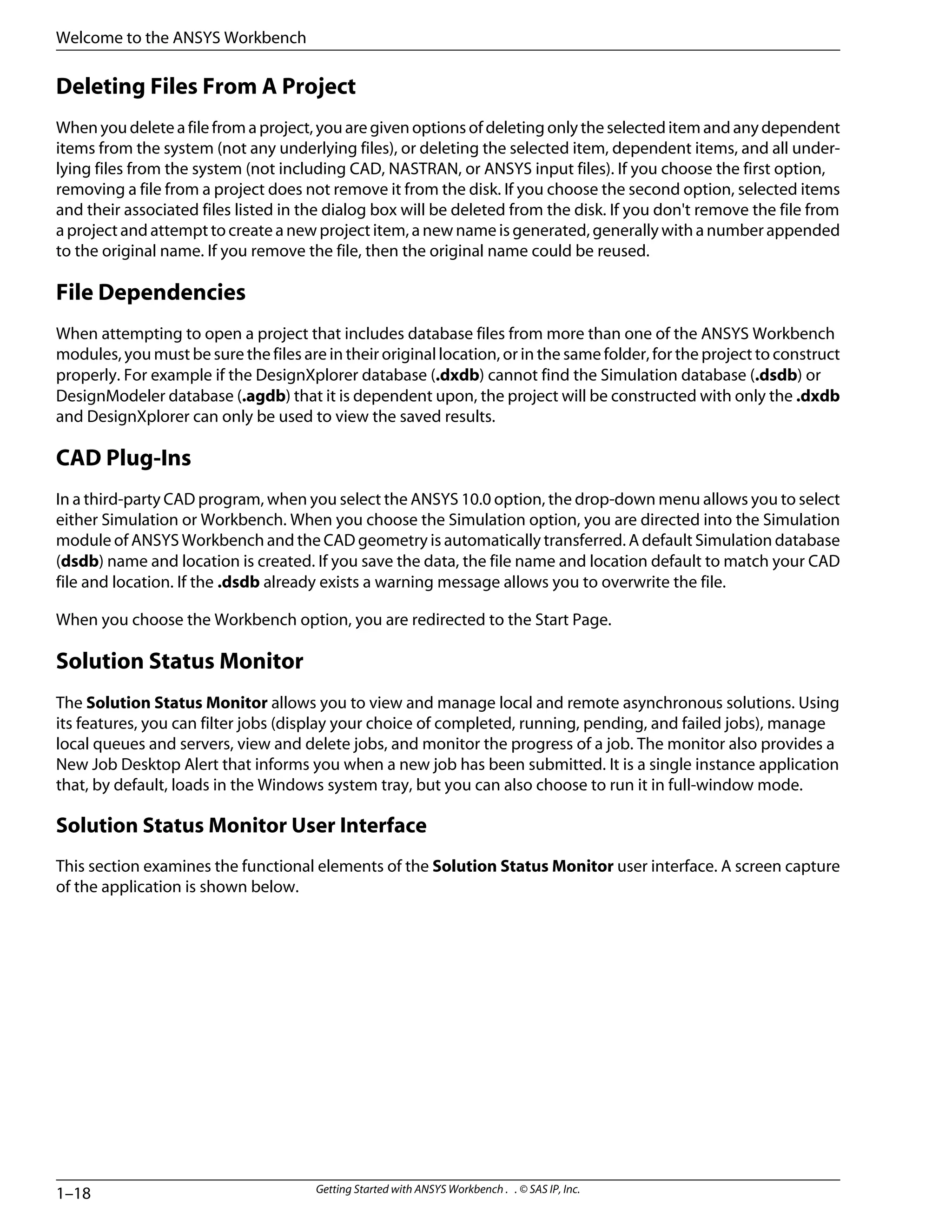 Welcome to the ANSYS Workbench

Deleting Files From A Project

When you delete a file from a project, you are given options of deleting only the selected item and any dependent items from the system (not any underlying files), or deleting the selected item, dependent items, and all underlying files from the system (not including CAD, NASTRAN, or ANSYS input files). If you choose the first option, removing a file from a project does not remove it from the disk. If you choose the second option, selected items and their associated files listed in the dialog box will be deleted from the disk. If you don't remove the file from a project and attempt to create a new project item, a new name is generated, generally with a number appended to the original name. If you remove the file, then the original name could be reused.

File Dependencies

When attempting to open a project that includes database files from more than one of the ANSYS Workbench modules, you must be sure the files are in their original location, or in the same folder, for the project to construct properly. For example if the DesignXplorer database (.dxdb) cannot find the Simulation database (.dsdb) or DesignModeler database (.agdb) that it is dependent upon, the project will be constructed with only the .dxdb and DesignXplorer can only be used to view the saved results.

CAD Plug-Ins

In a third-party CAD program, when you select the ANSYS 10.0 option, the drop-down menu allows you to select either Simulation or Workbench. When you choose the Simulation option, you are directed into the Simulation module of ANSYS Workbench and the CAD geometry is automatically transferred. A default Simulation database (dsdb) name and location is created. If you save the data, the file name and location default to match your CAD file and location. If the .dsdb already exists a warning message allows you to overwrite the file.

When you choose the Workbench option, you are redirected to the Start Page.

Solution Status Monitor

The Solution Status Monitor allows you to view and manage local and remote asynchronous solutions. Using its features, you can filter jobs (display your choice of completed, running, pending, and failed jobs), manage local queues and servers, view and delete jobs, and monitor the progress of a job. The monitor also provides a New Job Desktop Alert that informs you when a new job has been submitted. It is a single instance application that, by default, loads in the Windows system tray, but you can also choose to run it in full-window mode.

Solution Status Monitor User Interface

This section examines the functional elements of the Solution Status Monitor user interface. A screen capture of the application is shown below.

1–18

Getting Started with ANSYS Workbench . . © SAS IP, Inc.